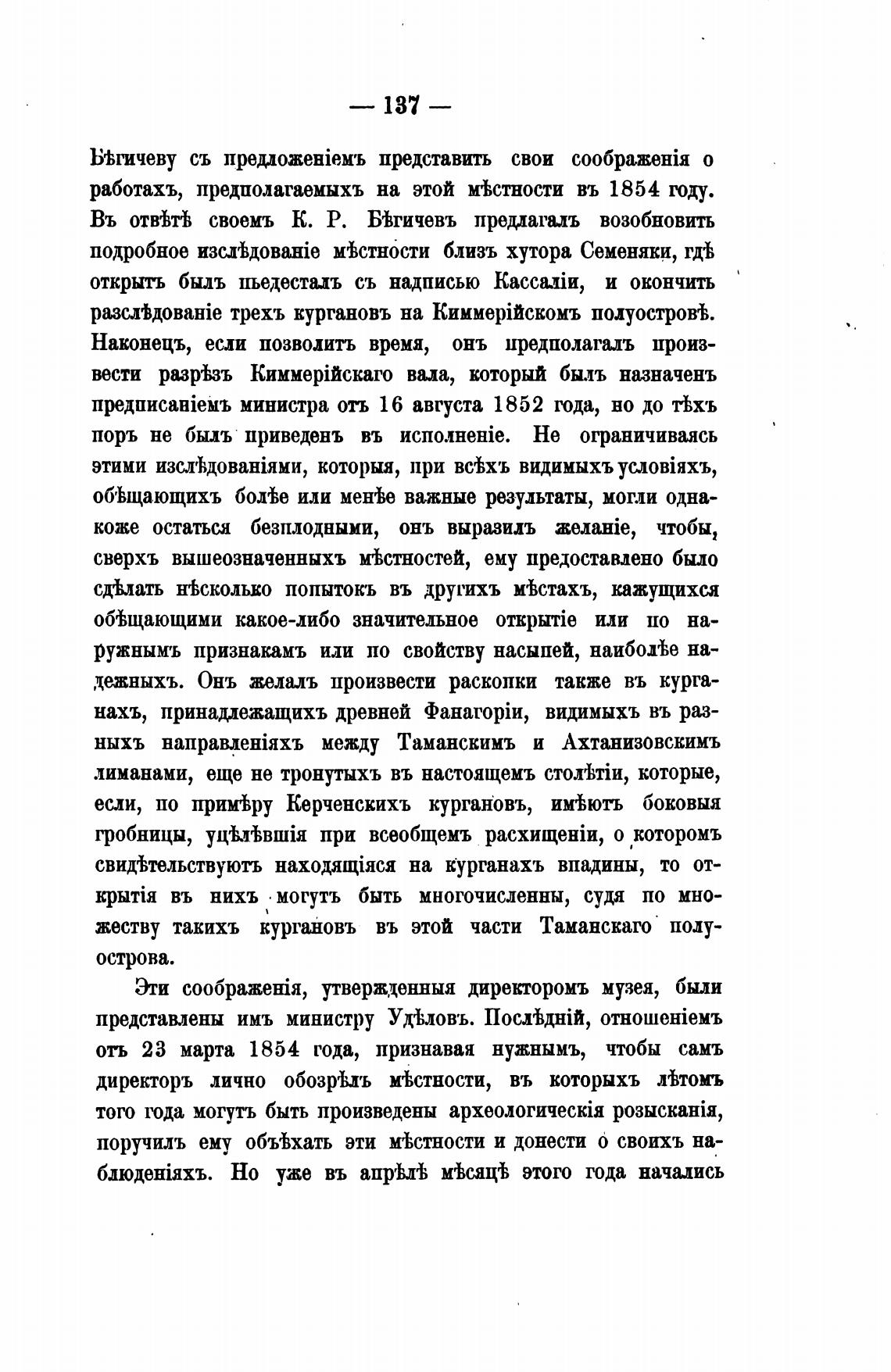 — 137 —

Бѣгичеву съ предложеніемъ представить свои соображенія о работахъ, предполагаемыхъ на этой мѣстности въ 1854 году. Въ отвѣтѣ своемъ К. Р. Бѣгичевъ предлагалъ возобновить подробное изслѣдованіе мѣстности близъ хутора Семеняки, гдѣ открытъ былъ пьедесталъ съ надписью Кассаліи, и окончить разслѣдованіе трехъ кургановъ на Киммерійскомъ полуостровѣ. Наконецъ, если позволитъ время, онъ предполагалъ произвести разрѣзъ Киммерійскаго вала, который былъ назначенъ предписаніемъ министра отъ 16 августа 1852 года, но до тѣхъ поръ не былъ приведенъ въ исполненіе. Не ограничиваясь этими изслѣдованіями, которыя, при всѣхъ видимыхъ условіяхъ, обѣщающихъ болѣе или менѣе важные результаты, могли однакоже остаться безплодными, онъ выразилъ желаніе, чтобы, сверхъ вышеозначенныхъ мѣстностей, ему предоставлено было сдѣлать нѣсколько попытокъ въ другихъ мѣстахъ, кажущихся обѣщающими какое-либо значительное открытіе или по наружнымъ признакамъ или по свойству насыпей, наиболѣе надежныхъ. Онъ желалъ произвести раскопки также въ курганахъ, принадлежащихъ древней Фанагоріи, видимыхъ въ разныхъ направленіяхъ между Таманскимъ и Ахтанизовскимъ лиманами, еще не тронутыхъ въ настоящемъ столѣтіи, которые, если, по примѣру Керченскихъ кургановъ, имѣютъ боковыя гробницы, уцѣлѣвшія при всеобщемъ расхищеніи, о которомъ свидѣтельствуютъ находящіяся на курганахъ впадины, то открытія въ нихъ могутъ быть многочисленны, судя по множеству такихъ кургановъ въ этой части Таманскаго полуострова.

Эти соображенія, утвержденныя директоромъ музея, были представлены имъ министру Удѣловъ. Послѣдній, отношеніемъ отъ 23 марта 1854 года, признавая нужнымъ, чтобы самъ директоръ лично обозрѣлъ мѣстности, въ которыхъ лѣтомъ того года могутъ быть произведены археологическія розысканія, поручилъ ему объѣхать эти мѣстности и донести о своихъ наблюденіяхъ. Но уже въ апрѣлѣ мѣсяцѣ этого года начались